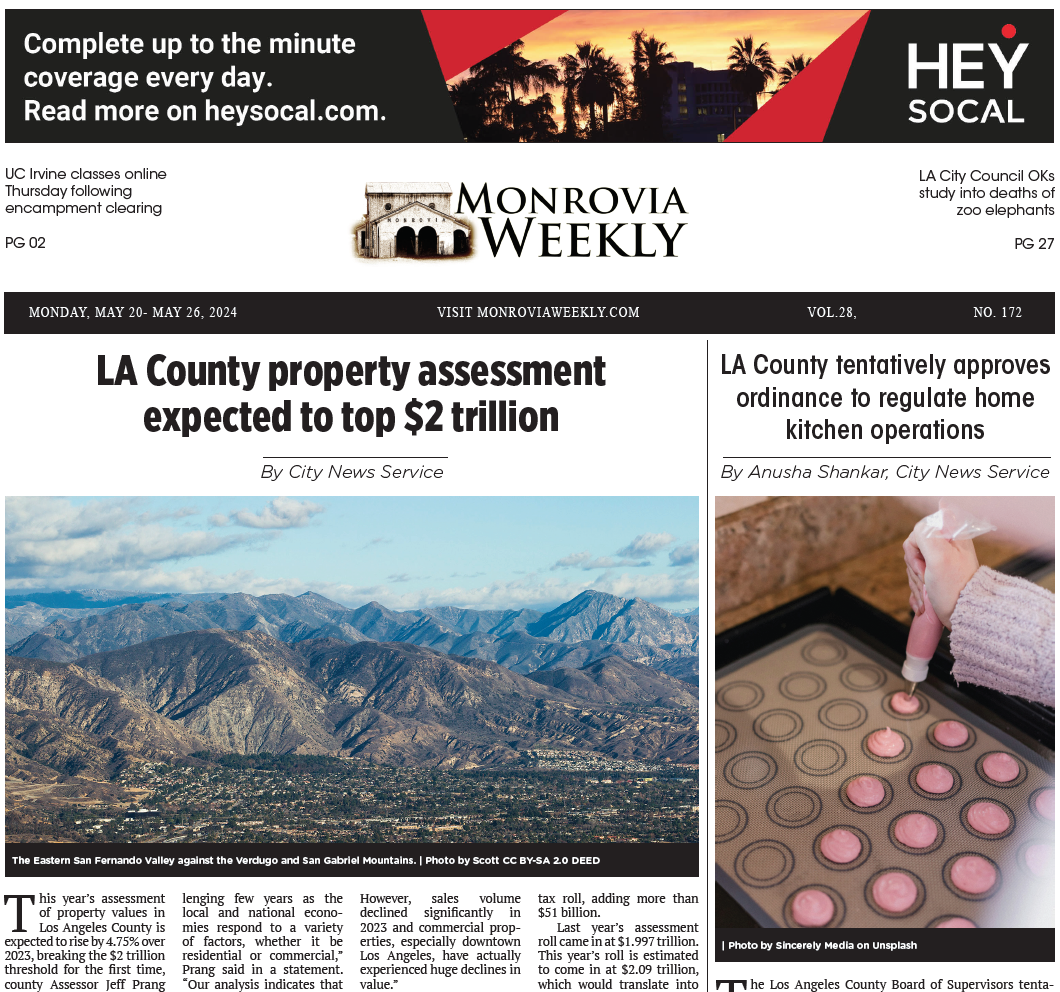 Complete up to the minute coverage every day. Read more on heysocal.com.

HEY SOCAL

UC Irvine classes online Thursday following encampment clearing

PG 02

MONROVIA

MONROVIA WEEKLY

LA City Council OKs study into deaths of zoo elephants

PG 27

MONDAY, MAY 20- MAY 26, 2024

VISIT MONROVIAWEEKLY.COM

VOL.28,

NO. 172

LA County property assessment expected to top $2 trillion

By City News Service

The Eastern San Fernando Valley against the Verdugo and San Gabriel Mountains. | Photo by Scott CC BY-SA 2.0 DEED

This year's assessment of property values in Los Angeles County is expected to rise by 4.75% over 2023, breaking the $2 trillion threshold for the first time, county Assessor Jeff Prang

lenging few years as the local and national economies respond to a variety of factors, whether it be residential or commercial," Prang said in a statement. "Our analysis indicates that

However, sales volume declined significantly in 2023 and commercial properties, especially downtown Los Angeles, have actually experienced huge declines in value."

tax roll, adding more than $51 billion.

Last year's assessment roll came in at $1.997 trillion. This year's roll is estimated to come in at $2.09 trillion, which would translate into

LA County tentatively approves ordinance to regulate home kitchen operations

By Anusha Shankar, City News Service

| Photo by Sincerely Media on Unsplash

The Los Angeles County Board of Supervisors tenta-